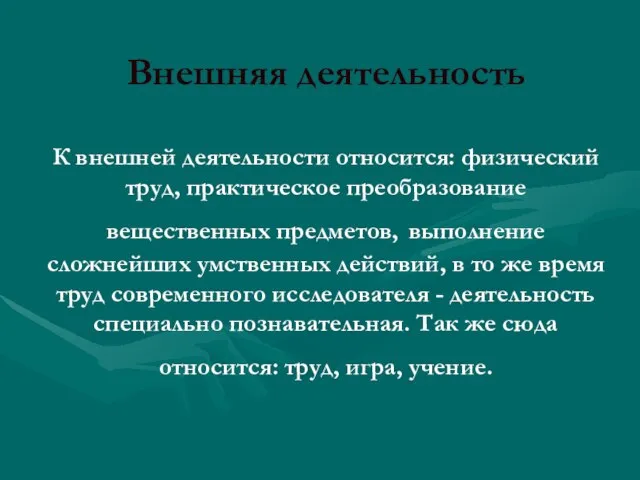 Внешняя деятельность

К внешней деятельности относится: физический труд, практическое преобразование

вещественных предметов, выполнение сложнейших умственных действий, в то же время труд современного исследователя - деятельность специально познавательная. Так же сюда

относится: труд, игра, учение.